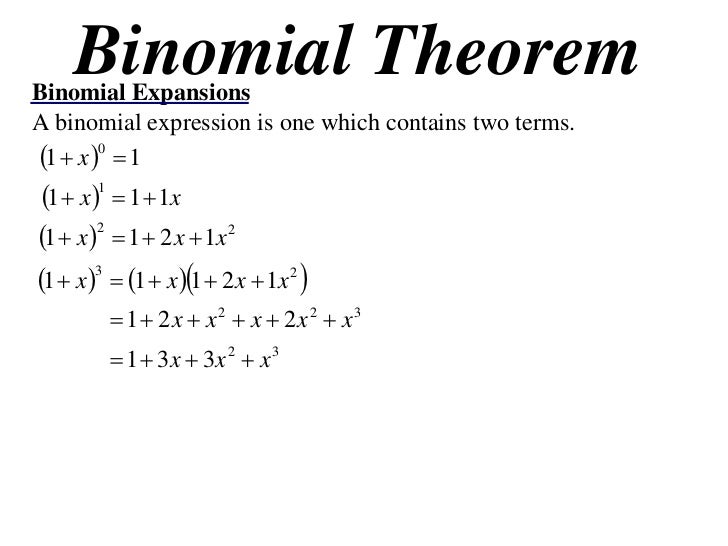 Binomial Theorem

Binomial Expansions

A binomial expression is one which contains two terms.

$(1+x)^0 = 1$

$(1+x)^1 = 1+1x$

$(1+x)^2 = 1+2x+1x^2$

$(1+x)^3 = (1+x)(1+2x+1x^2)$

$= 1+2x+x^2+x+2x^2+x^3$

$= 1+3x+3x^2+x^3$